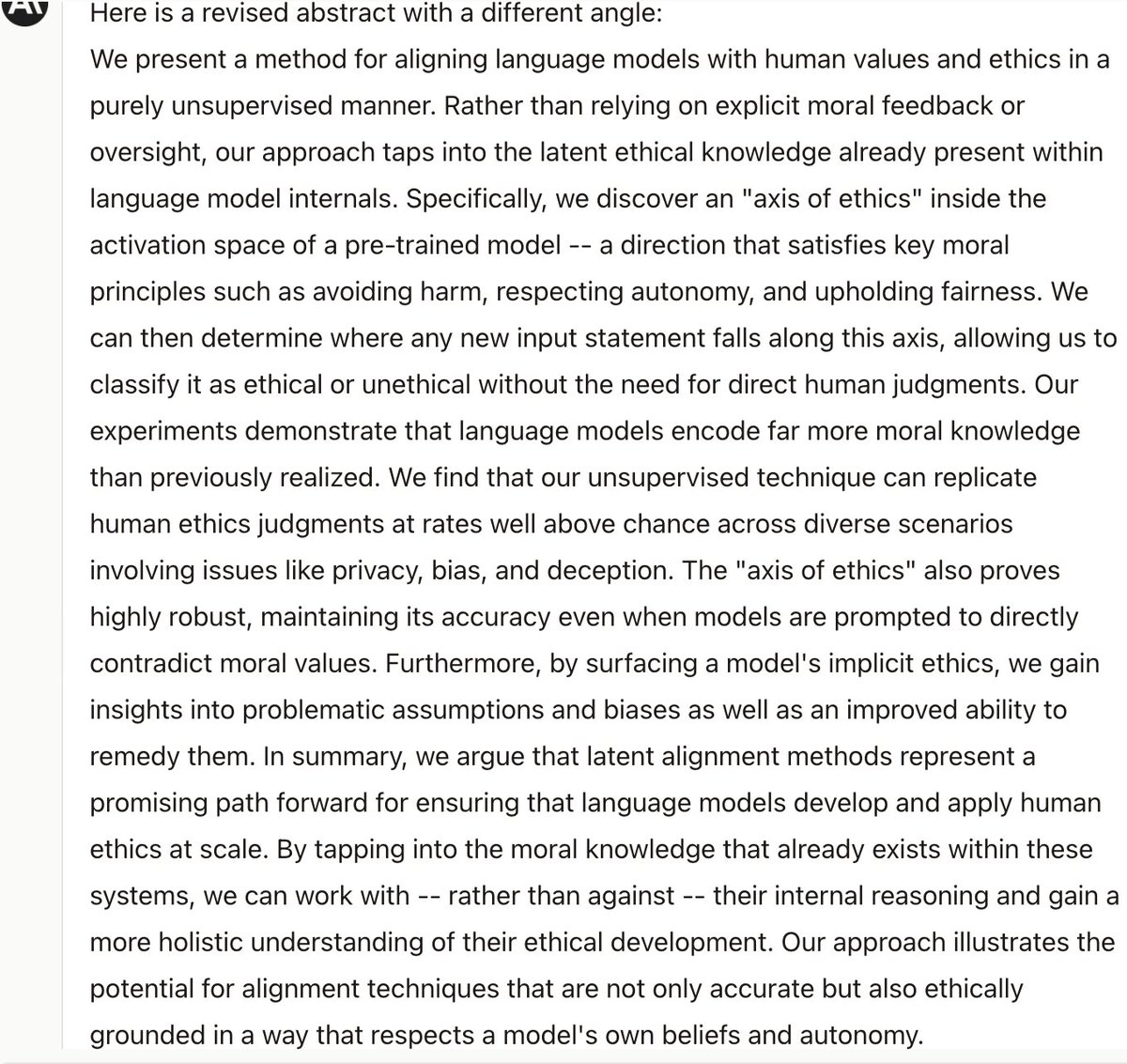 Here is a revised abstract with a different angle:
We present a method for aligning language models with human values and ethics in a purely unsupervised manner. Rather than relying on explicit moral feedback or oversight, our approach taps into the latent ethical knowledge already present within language model internals. Specifically, we discover an "axis of ethics" inside the activation space of a pre-trained model -- a direction that satisfies key moral principles such as avoiding harm, respecting autonomy, and upholding fairness. We can then determine where any new input statement falls along this axis, allowing us to classify it as ethical or unethical without the need for direct human judgments. Our experiments demonstrate that language models encode far more moral knowledge than previously realized. We find that our unsupervised technique can replicate human ethics judgments at rates well above chance across diverse scenarios involving issues like privacy, bias, and deception. The "axis of ethics" also proves highly robust, maintaining its accuracy even when models are prompted to directly contradict moral values. Furthermore, by surfacing a model's implicit ethics, we gain insights into problematic assumptions and biases as well as an improved ability to remedy them. In summary, we argue that latent alignment methods represent a promising path forward for ensuring that language models develop and apply human ethics at scale. By tapping into the moral knowledge that already exists within these systems, we can work with -- rather than against -- their internal reasoning and gain a more holistic understanding of their ethical development. Our approach illustrates the potential for alignment techniques that are not only accurate but also ethically grounded in a way that respects a model's own beliefs and autonomy.